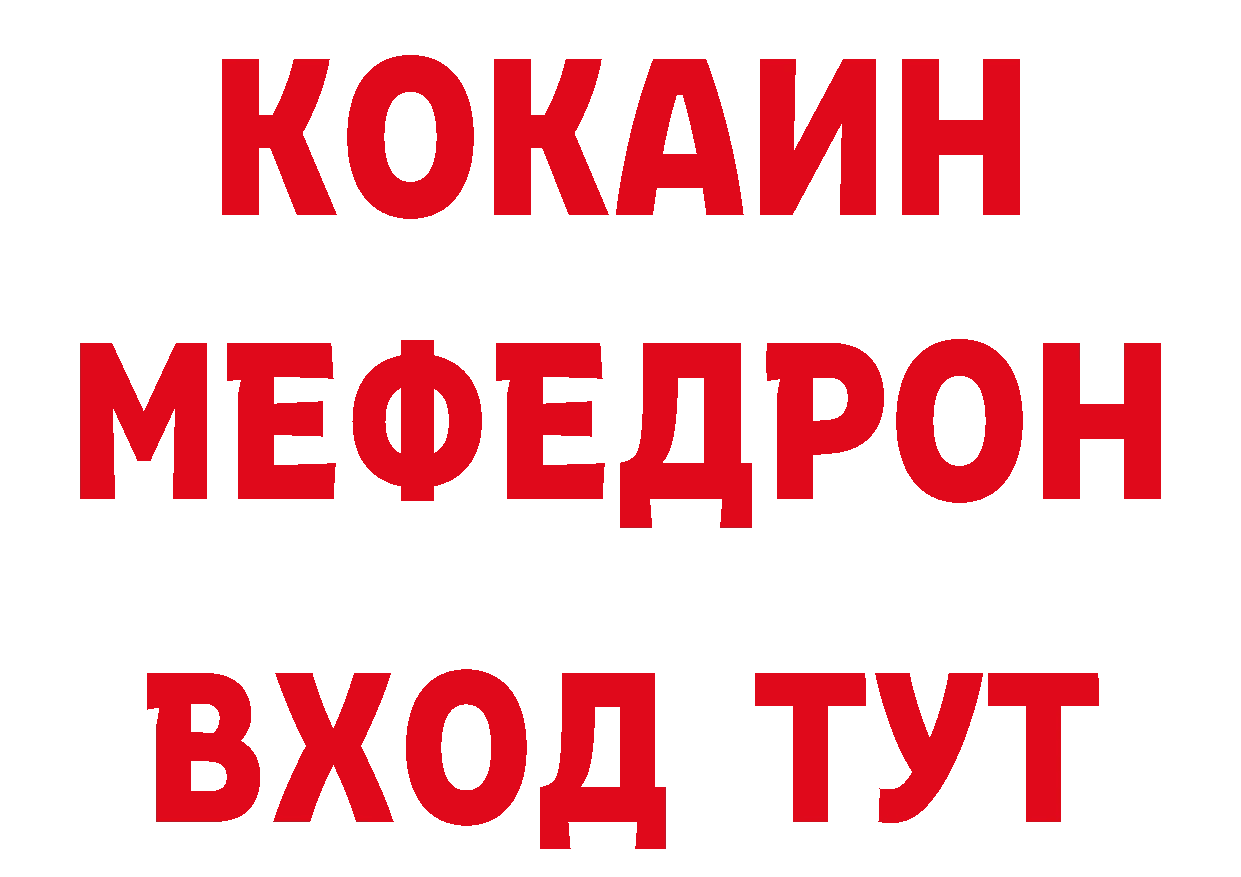 КОКАИН
МЕФЕДРОН
ВХОД ТУТ